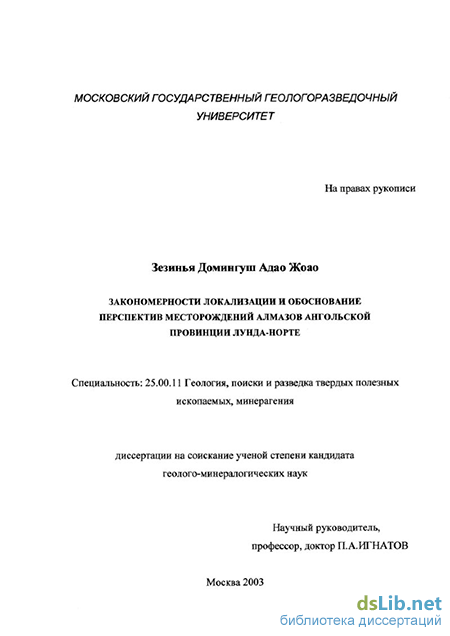 МОСКОВСКИЙ ГОСУДАРСТВЕННЫЙ ГЕОЛОГОРАЗВЕДОЧНЫЙ УНИВЕРСИТЕТ

На правах рукописи

Зезинья Домингуш Адао Жоао

ЗАКОНОМЕРНОСТИ ЛОКАЛИЗАЦИИ И ОБОСНОВАНИЕ ПЕРСПЕКТИВ МЕСТОРОЖДЕНИЙ АЛМАЗОВ АНГОЛЬСКОЙ ПРОВИНЦИИ ЛУНДА-НОРТЕ

Специальность: 25.00.11 Геология, поиски и разведка твердых полезных ископаемых, минерагения

диссертации на соискание ученой степени кандидата геолого-минералогических наук

Научный руководитель, профессор, доктор П.А.ИГНАТОВ

Москва 2003

dsLib.net
библиотека диссертаций